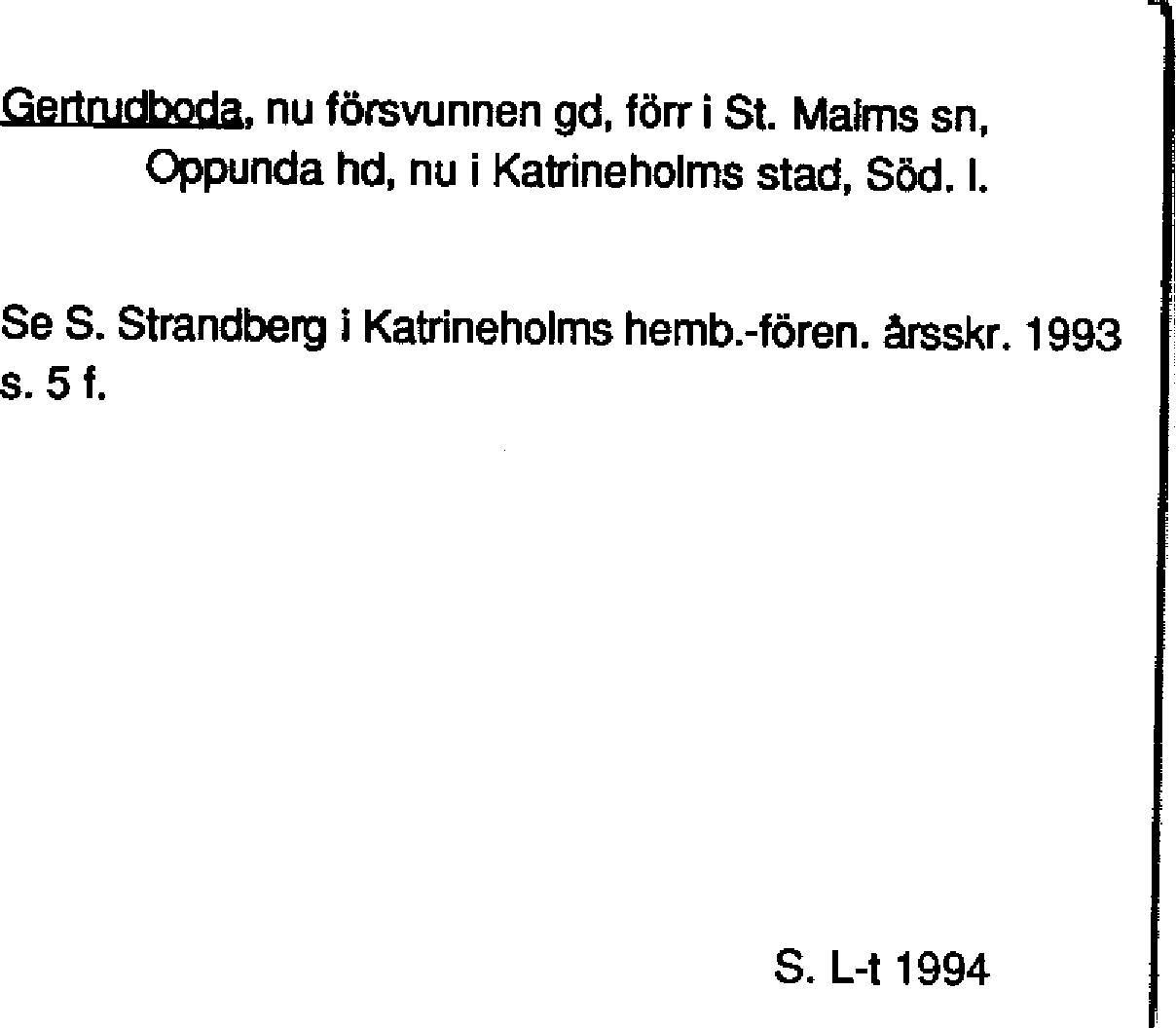 Gertrudboda, nu försvunnen gd, förr i St. Malms sn, Oppunda hd, nu i Katrineholms stad, Söd. l.

Se S. Strandberg i Katrineholms hemb.-fören. årsskr. 1993 s. 5 f.

S. L-t 1994